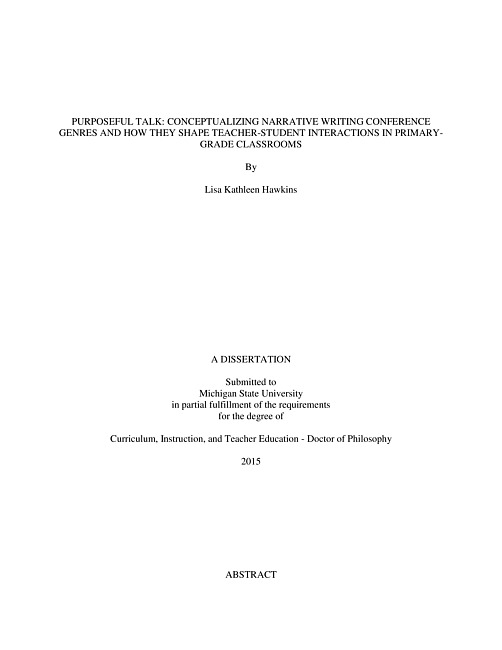 PURPOSEFUL TALK: CONCEPTUALIZING NARRATIVE WRITING CONFERENCE GENRES AND HOW THEY SHAPE TEACHER-STUDENT INTERACTIONS IN PRIMARY-GRADE CLASSROOMS

By

Lisa Kathleen Hawkins

A DISSERTATION

Submitted to
Michigan State University
in partial fulfillment of the requirements
for the degree of

Curriculum, Instruction, and Teacher Education - Doctor of Philosophy

2015

ABSTRACT